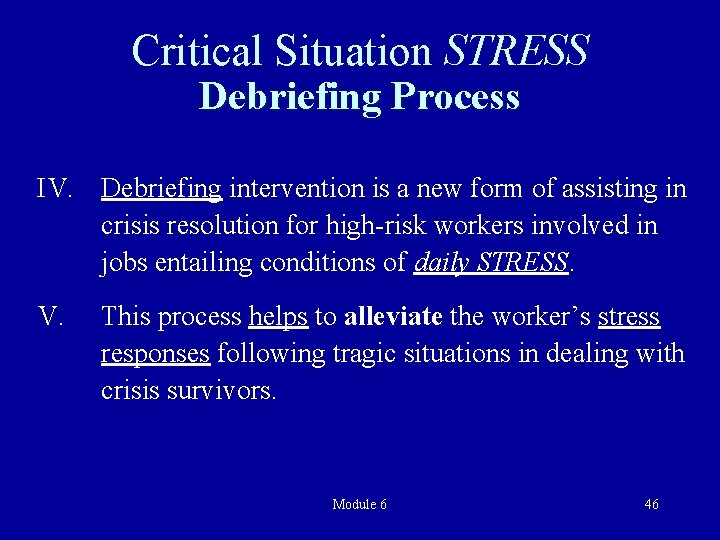 Critical Situation STRESS
Debriefing Process

IV. Debriefing intervention is a new form of assisting in crisis resolution for high-risk workers involved in jobs entailing conditions of daily STRESS.

V. This process helps to alleviate the worker's stress responses following tragic situations in dealing with crisis survivors.

Module 6

46